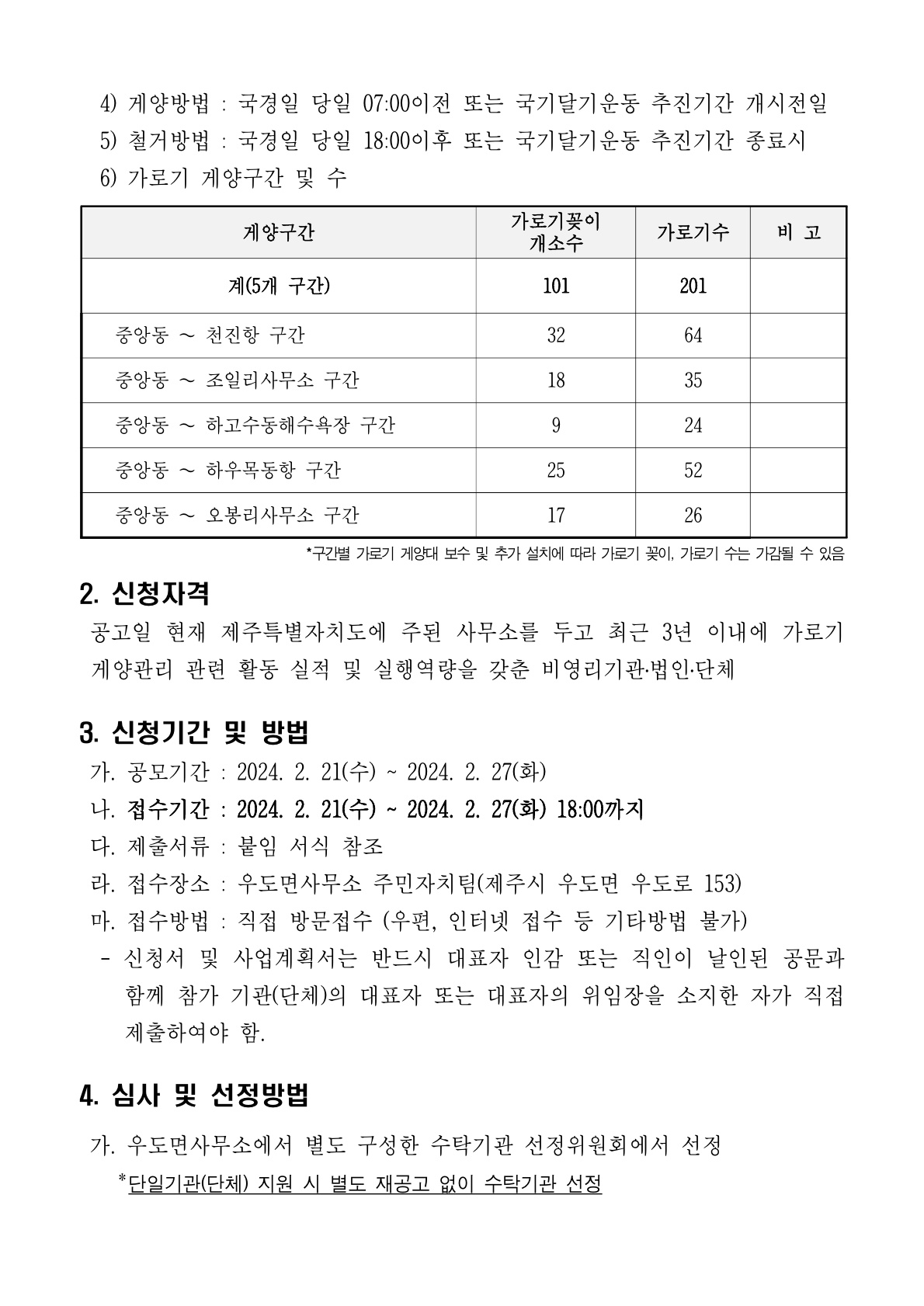 4) 게양방법 : 국경일 당일 07:00이전 또는 국기달기운동 추진기간 개시전일
5) 철거방법 : 국경일 당일 18:00이후 또는 국기달기운동 추진기간 종료시
6) 가로기 게양구간 및 수

| 게양구간 | 가로기꽂이 개소수 | 가로기수 | 비 고 |
|---|---|---|---|
| 계(5개 구간) | 101 | 201 | |
| 중앙동 ~ 천진항 구간 | 32 | 64 | |
| 중앙동 ~ 조일리사무소 구간 | 18 | 35 | |
| 중앙동 ~ 하고수동해수욕장 구간 | 9 | 24 | |
| 중앙동 ~ 하우목동항 구간 | 25 | 52 | |
| 중앙동 ~ 오봉리사무소 구간 | 17 | 26 | |

*구간별 가로기 게양대 보수 및 추가 설치에 따라 가로기 꽂이, 가로기 수는 가감될 수 있음

2. 신청자격
공고일 현재 제주특별자치도에 주된 사무소를 두고 최근 3년 이내에 가로기 게양관리 관련 활동 실적 및 실행역량을 갖춘 비영리기관·법인·단체

3. 신청기간 및 방법
가. 공모기간 : 2024. 2. 21(수) ~ 2024. 2. 27(화)
나. 접수기간 : 2024. 2. 21(수) ~ 2024. 2. 27(화) 18:00까지
다. 제출서류 : 붙임 서식 참조
라. 접수장소 : 우도면사무소 주민자치팀(제주시 우도면 우도로 153)
마. 접수방법 : 직접 방문접수 (우편, 인터넷 접수 등 기타방법 불가)
- 신청서 및 사업계획서는 반드시 대표자 인감 또는 직인이 날인된 공문과 함께 참가 기관(단체)의 대표자 또는 대표자의 위임장을 소지한 자가 직접 제출하여야 함.

4. 심사 및 선정방법
가. 우도면사무소에서 별도 구성한 수탁기관 선정위원회에서 선정
*단일기관(단체) 지원 시 별도 재공고 없이 수탁기관 선정